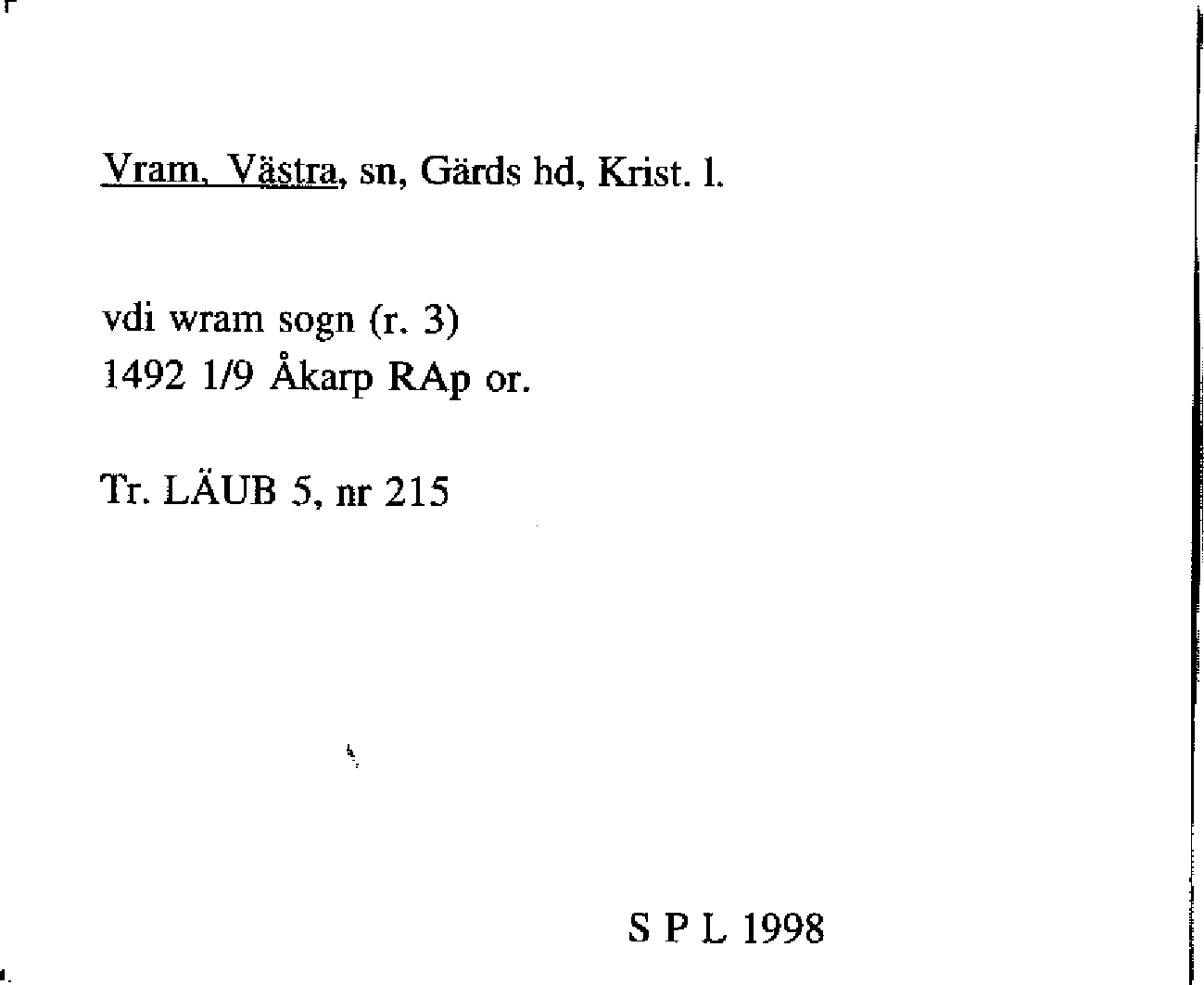 Vram, Västra, sn, Gärds hd, Krist. l.

vdi wram sogn (r. 3)
1492 1/9 Åkarp RAp or.

Tr. LÄUB 5, nr 215

S P L 1998